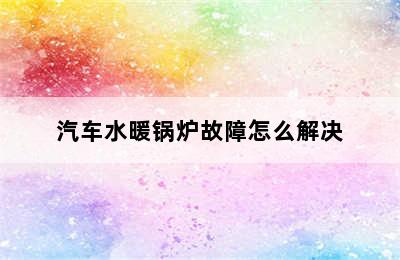 汽车水暖锅炉故障怎么解决